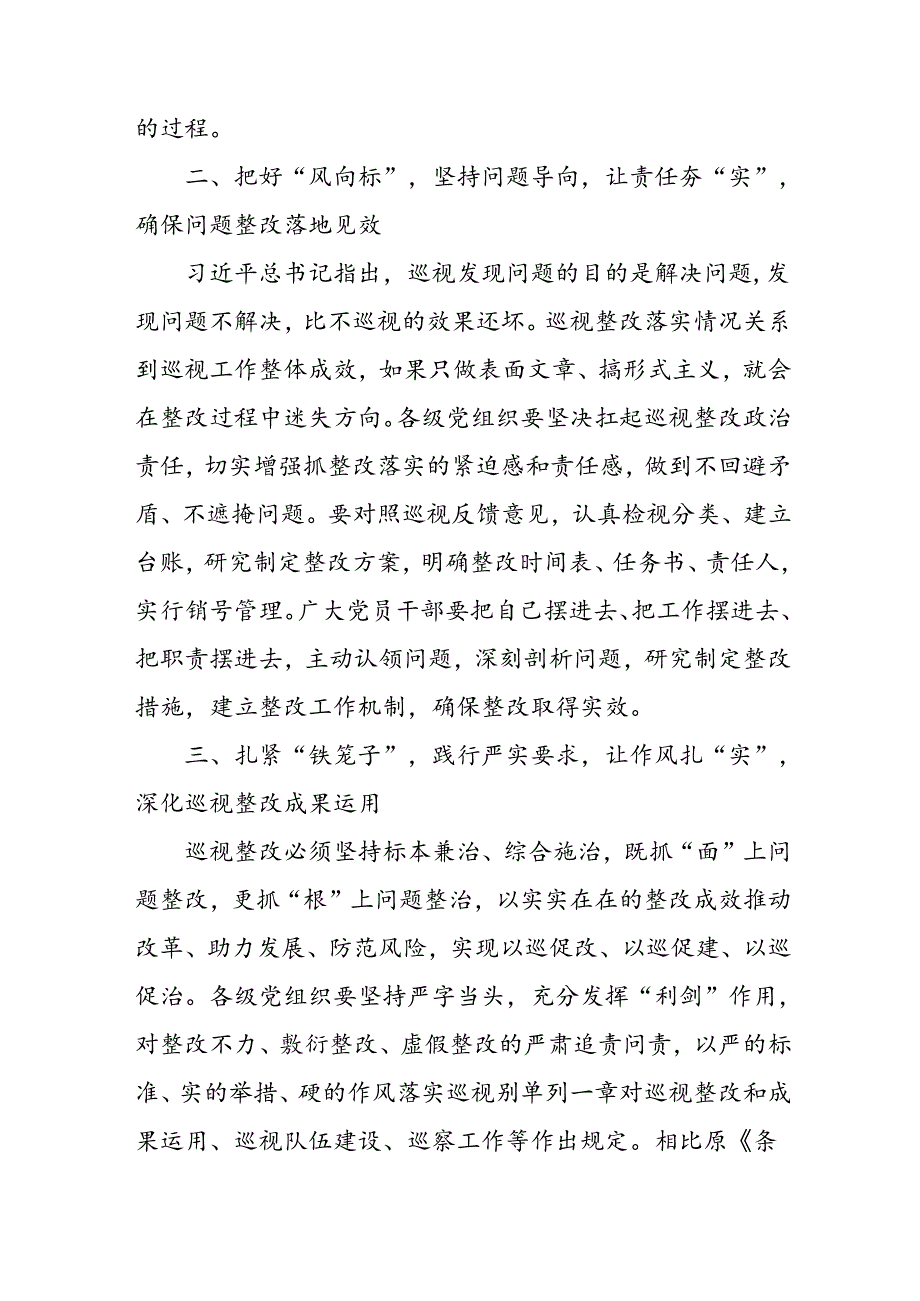 的过程。

二、把好“风向标”，坚持问题导向，让责任夯“实”，确保问题整改落地见效

习近平总书记指出，巡视发现问题的目的是解决问题，发现问题不解决，比不巡视的效果还坏。巡视整改落实情况关系到巡视工作整体成效，如果只做表面文章、搞形式主义，就会在整改过程中迷失方向。各级党组织要坚决扛起巡视整改政治责任，切实增强抓整改落实的紧迫感和责任感，做到不回避矛盾、不遮掩问题。要对照巡视反馈意见，认真检视分类、建立台账，研究制定整改方案，明确整改时间表、任务书、责任人，实行销号管理。广大党员干部要把自己摆进去、把工作摆进去、把职责摆进去，主动认领问题，深刻剖析问题，研究制定整改措施，建立整改工作机制，确保整改取得实效。

三、扎紧“铁笼子”，践行严实要求，让作风扎“实”，深化巡视整改成果运用

巡视整改必须坚持标本兼治、综合施治，既抓“面”上问题整改，更抓“根”上问题整治，以实实在在的整改成效推动改革、助力发展、防范风险，实现以巡促改、以巡促建、以巡促治。各级党组织要坚持严字当头，充分发挥“利剑”作用，对整改不力、敷衍整改、虚假整改的严肃追责问责，以严的标准、实的举措、硬的作风落实巡视别单列一章对巡视整改和成果运用、巡视队伍建设、巡察工作等作出规定。相比原《条